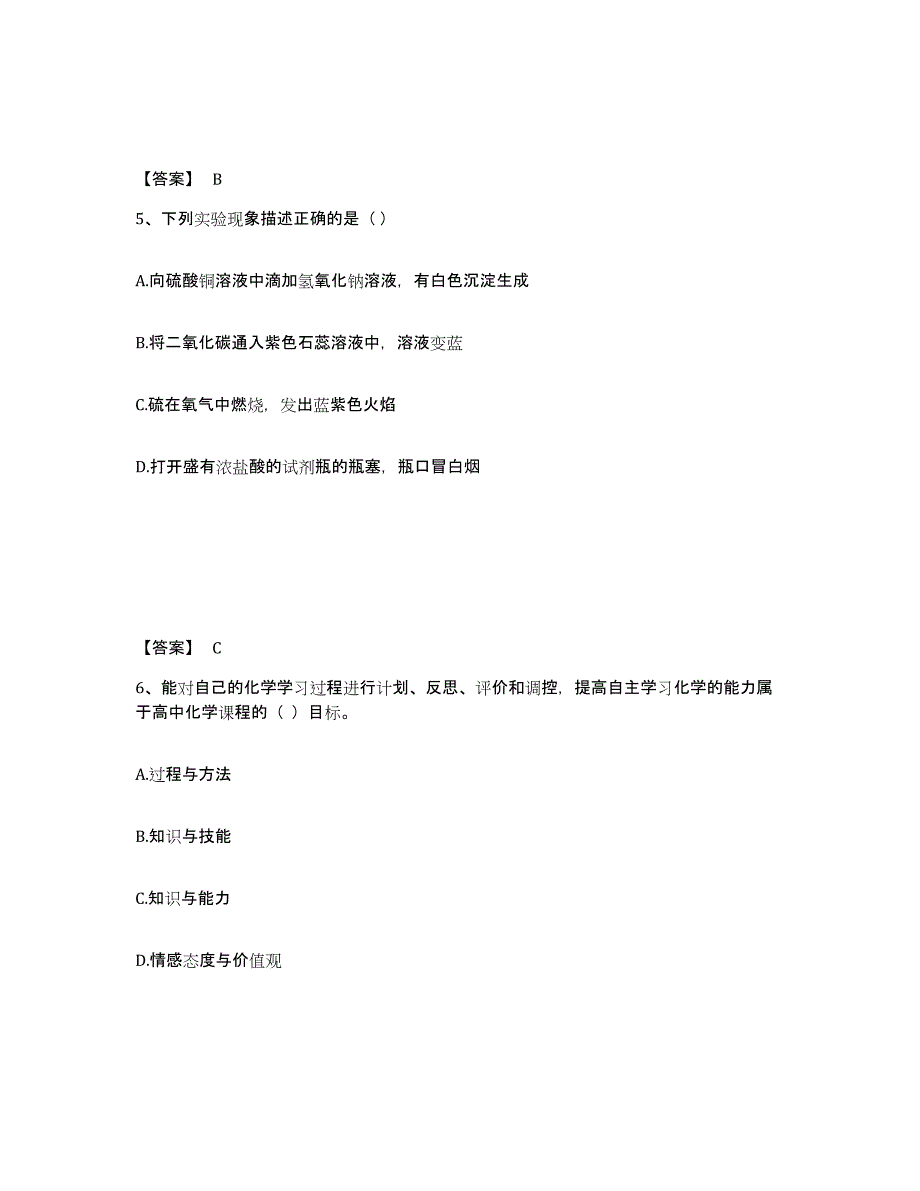 【答案】 B

5、下列实验现象描述正确的是（）

A.向硫酸铜溶液中滴加氢氧化钠溶液，有白色沉淀生成

B.将二氧化碳通入紫色石蕊溶液中，溶液变蓝

C.硫在氧气中燃烧，发出蓝紫色火焰

D.打开盛有浓盐酸的试剂瓶的瓶塞，瓶口冒白烟

【答案】 C

6、能对自己的化学学习过程进行计划、反思、评价和调控，提高自主学习化学的能力属于高中化学课程的（ ）目标。

A.过程与方法

B.知识与技能

C.知识与能力

D.情感态度与价值观